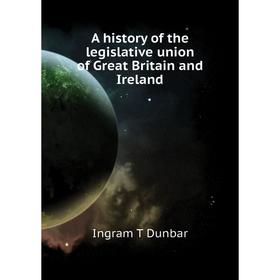 A history of the legislative union of Great Britain and Ireland

Ingram T Dunbar